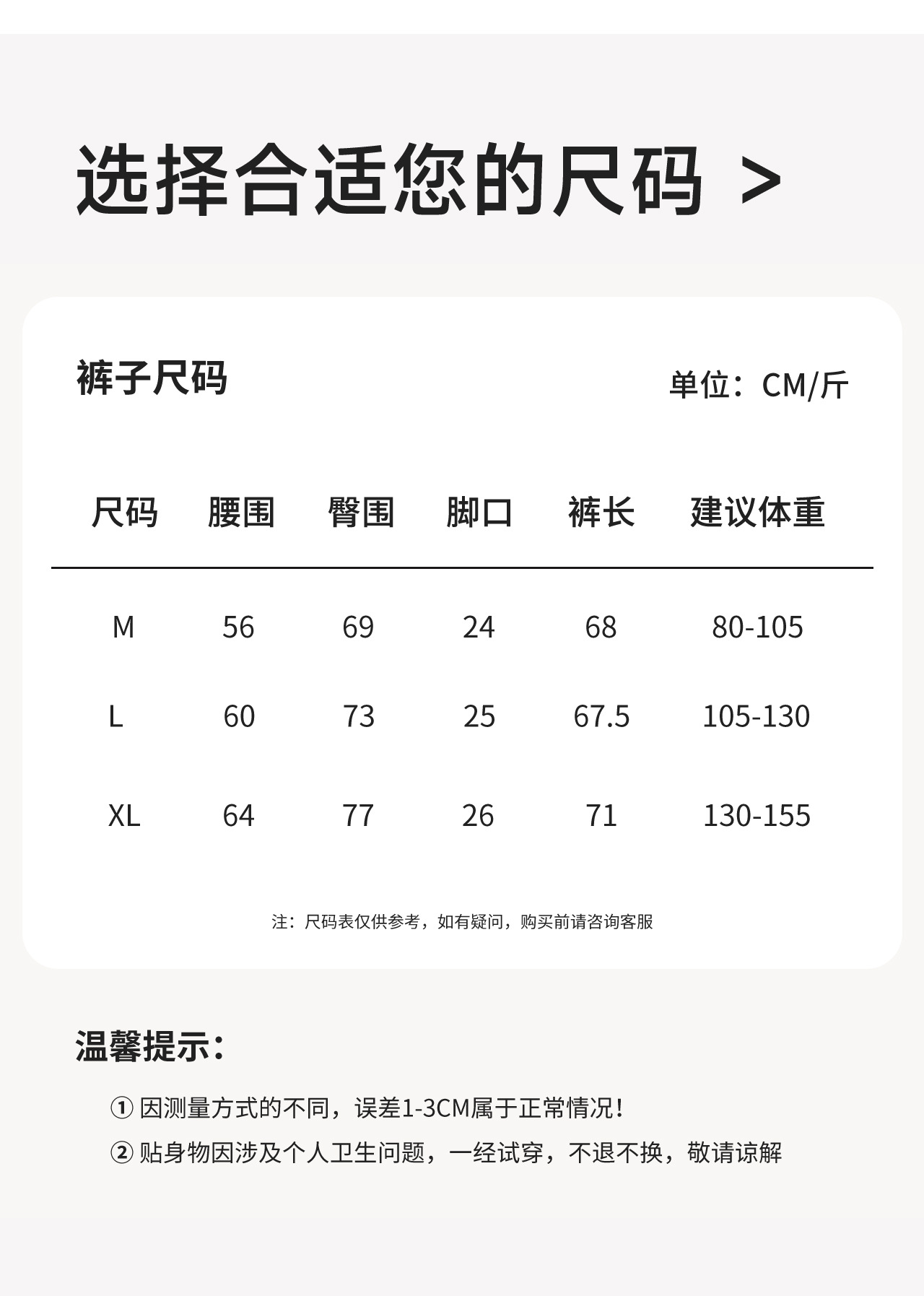 选择合适您的尺码 >

裤子尺码

单位：CM/斤

| 尺码 | 腰围 | 臀围 | 脚口 | 裤长 | 建议体重 |
|---|---|---|---|---|---|
| M | 56 | 69 | 24 | 68 | 80-105 |
| L | 60 | 73 | 25 | 67.5 | 105-130 |
| XL | 64 | 77 | 26 | 71 | 130-155 |

注：尺码表仅供参考，如有疑问，购买前请咨询客服

温馨提示：

①因测量方式的不同，误差1-3CM属于正常情况！

②贴身物因涉及个人卫生问题，一经试穿，不退不换，敬请谅解